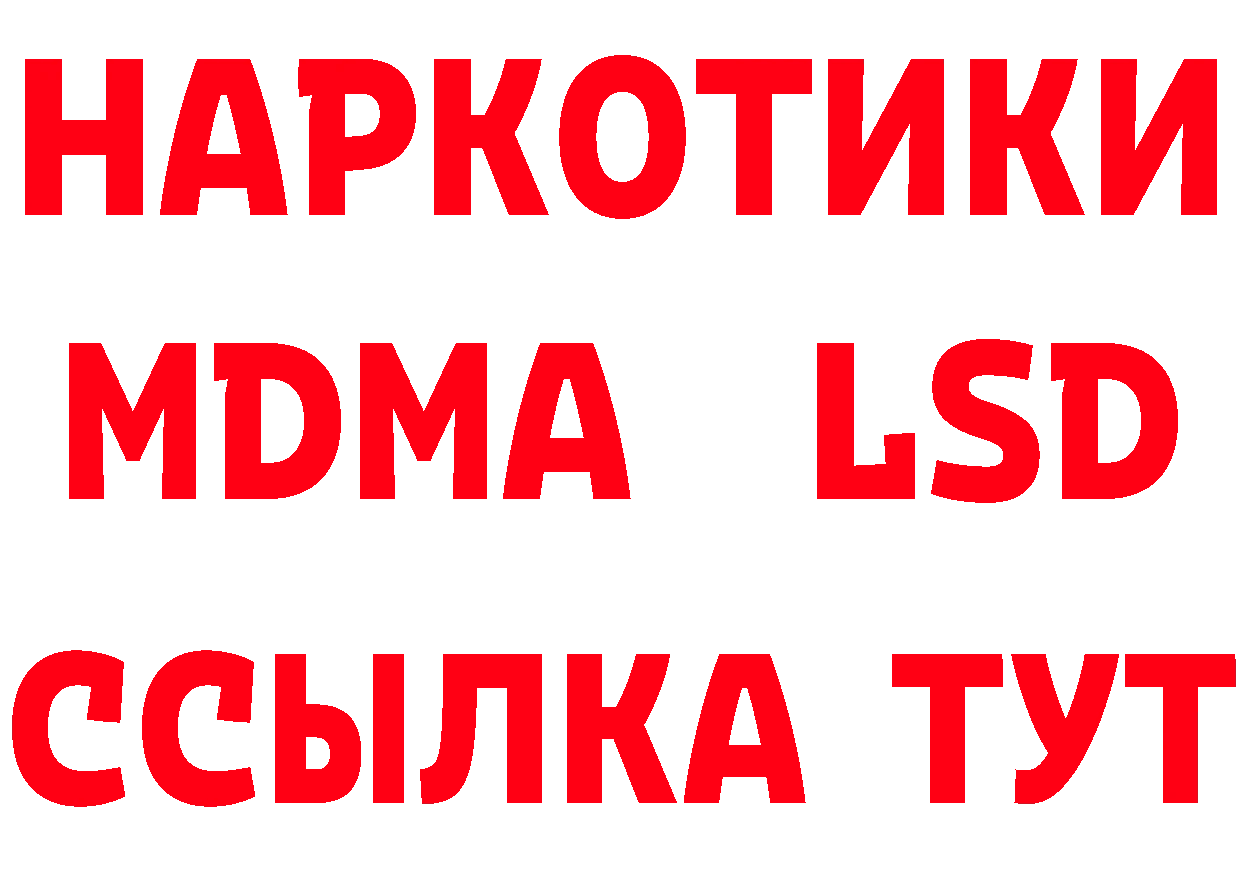 НАРКОТИКИ
MDMA LSD
ССЫЛКА ТУТ